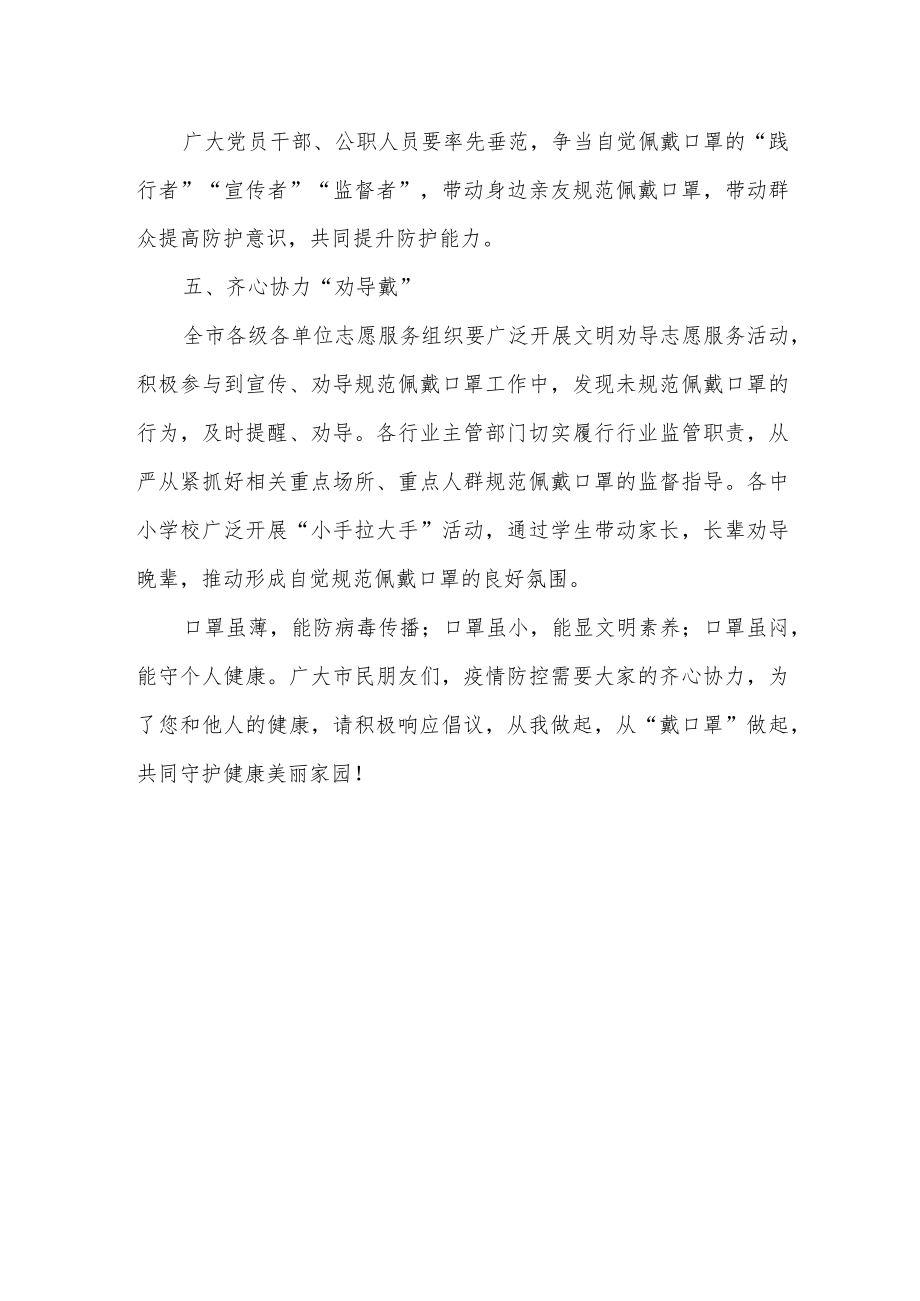 广大党员干部、公职人员要率先垂范，争当自觉佩戴口罩的“践行者”“宣传者”“监督者”，带动身边亲友规范佩戴口罩，带动群众提高防护意识，共同提升防护能力。

五、齐心协力“劝导戴”

全市各级各单位志愿服务组织要广泛开展文明劝导志愿服务活动，积极参与到宣传、劝导规范佩戴口罩工作中，发现未规范佩戴口罩的行为，及时提醒、劝导。各行业主管部门切实履行行业监管职责，从严从紧抓好相关重点场所、重点人群规范佩戴口罩的监督指导。各中小学校广泛开展“小手拉大手”活动，通过学生带动家长，长辈劝导晚辈，推动形成自觉规范佩戴口罩的良好氛围。

口罩虽薄，能防病毒传播；口罩虽小，能显文明素养；口罩虽闷，能守个人健康。广大市民朋友们，疫情防控需要大家的齐心协力，为了您和他人的健康，请积极响应倡议，从我做起，从“戴口罩”做起，共同守护健康美丽家园！